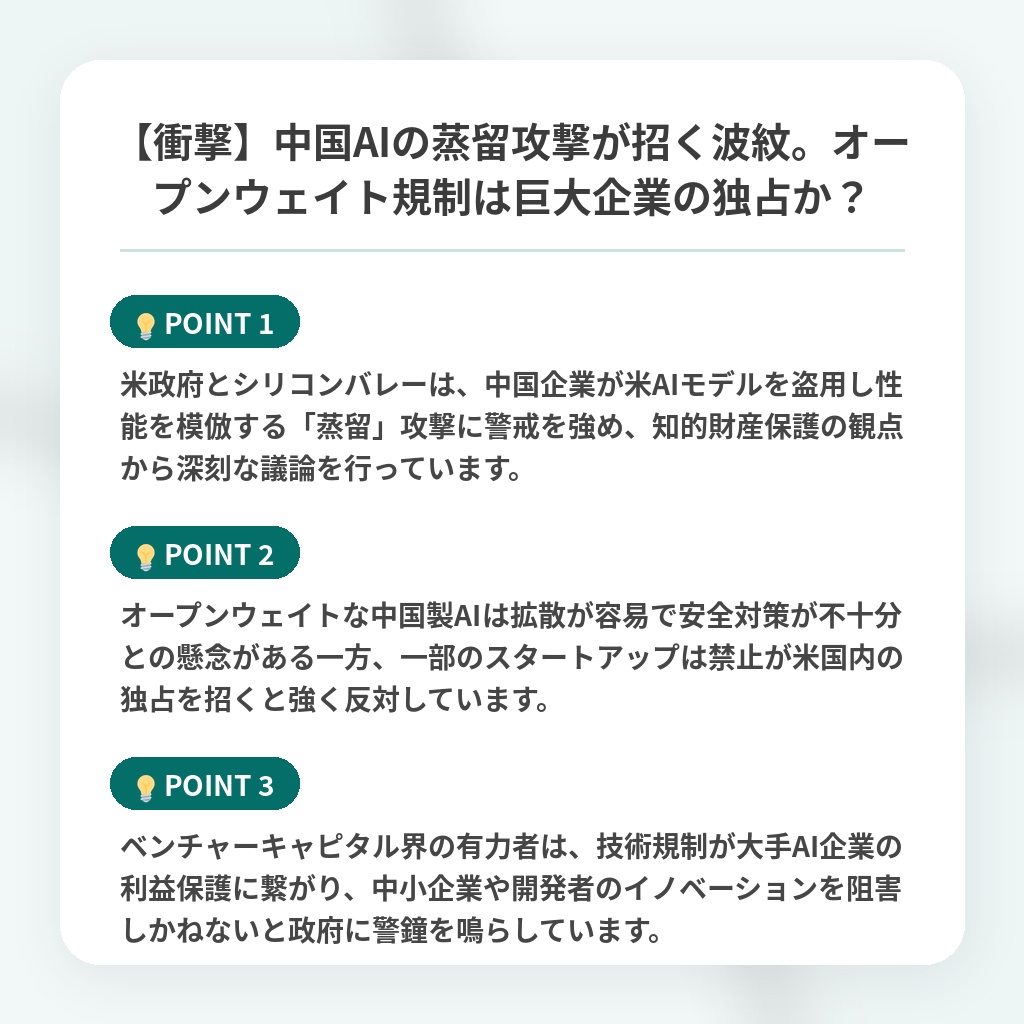 【衝撃】中国AIの蒸留攻撃が招く波紋。オープンウェイト規制は巨大企業の独占か？

POINT 1

米政府とシリコンバレーは、中国企業が米AIモデルを盗用し性能を模倣する「蒸留」攻撃に警戒を強め、知的財産保護の観点から深刻な議論を行っています。

POINT 2

オープンウェイトな中国製AIは拡散が容易で安全対策が不十分との懸念がある一方、一部のスタートアップは禁止が米国内の独占を招くと強く反対しています。

POINT 3

ベンチャーキャピタル界の有力者は、技術規制が大手AI企業の利益保護に繋がり、中小企業や開発者のイノベーションを阻害しかねないと政府に警鐘を鳴らしています。